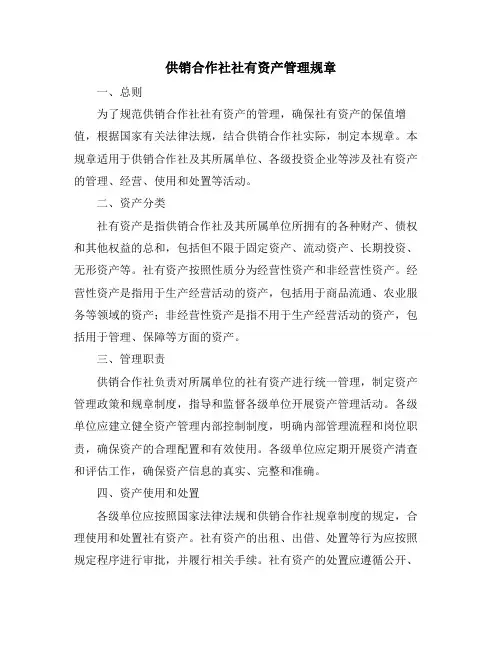 供销合作社社有资产管理规章

一、总则

为了规范供销合作社社有资产的管理，确保社有资产的保值增值，根据国家有关法律法规，结合供销合作社实际，制定本规章。本规章适用于供销合作社及其所属单位、各级投资企业等涉及社有资产的管理、经营、使用和处置等活动。

二、资产分类

社有资产是指供销合作社及其所属单位所拥有的各种财产、债权和其他权益的总和，包括但不限于固定资产、流动资产、长期投资、无形资产等。社有资产按照性质分为经营性资产和非经营性资产。经营性资产是指用于生产经营活动的资产，包括用于商品流通、农业服务等领域的资产；非经营性资产是指不用于生产经营活动的资产，包括用于管理、保障等方面的资产。

三、管理职责

供销合作社负责对所属单位的社有资产进行统一管理，制定资产管理政策和规章制度，指导和监督各级单位开展资产管理活动。各级单位应建立健全资产管理内部控制制度，明确内部管理流程和岗位职责，确保资产的合理配置和有效使用。各级单位应定期开展资产清查和评估工作，确保资产信息的真实、完整和准确。

四、资产使用和处置

各级单位应按照国家法律法规和供销合作社规章制度的规定，合理使用和处置社有资产。社有资产的出租、出借、处置等行为应按照规定程序进行审批，并履行相关手续。社有资产的处置应遵循公开、